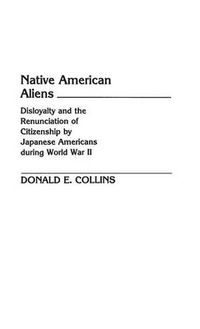 Native American Aliens

Disloyalty and the Renunciation of Citizenship by Japanese Americans during World War II

DONALD E. COLLINS